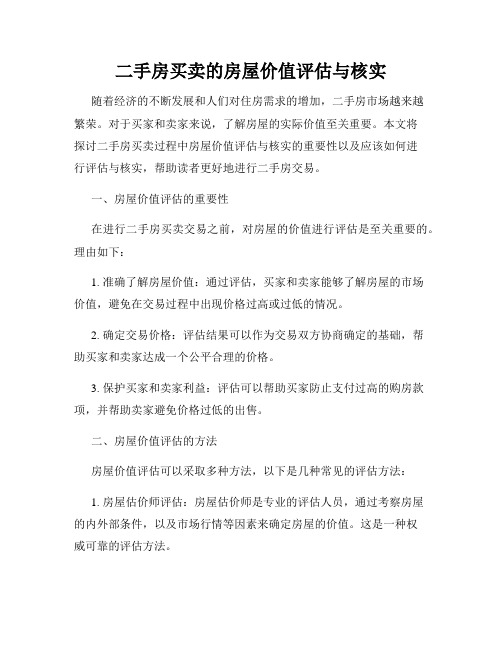 二手房买卖的房屋价值评估与核实

随着经济的不断发展和人们对住房需求的增加，二手房市场越来越繁荣。对于买家和卖家来说，了解房屋的实际价值至关重要。本文将探讨二手房买卖过程中房屋价值评估与核实的重要性以及应该如何进行评估与核实，帮助读者更好地进行二手房交易。

一、房屋价值评估的重要性

在进行二手房买卖交易之前，对房屋的价值进行评估是至关重要的。理由如下：

1. 准确了解房屋价值：通过评估，买家和卖家能够了解房屋的市场价值，避免在交易过程中出现价格过高或过低的情况。

2. 确定交易价格：评估结果可以作为交易双方协商确定的基础，帮助买家和卖家达成一个公平合理的价格。

3. 保护买家和卖家利益：评估可以帮助买家防止支付过高的购房款项，并帮助卖家避免价格过低的出售。

二、房屋价值评估的方法

房屋价值评估可以采取多种方法，以下是几种常见的评估方法：

1. 房屋估价师评估：房屋估价师是专业的评估人员，通过考察房屋的内外部条件，以及市场行情等因素来确定房屋的价值。这是一种权威可靠的评估方法。